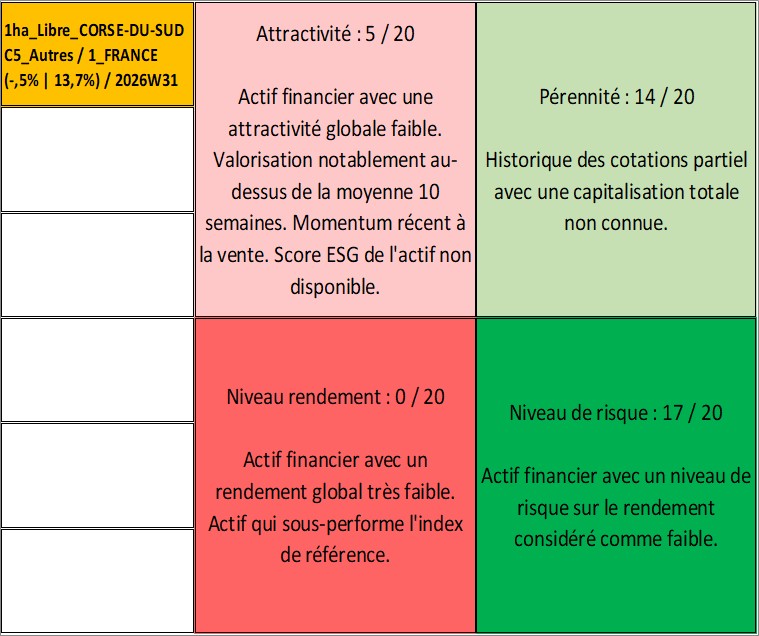 1ha_Libre_CORSE-DU-SUD C5_Autres / 1_FRANCE (-,5% | 13,7%) / 2026W31

Attractivité : 5 / 20

Actif financier avec une attractivité globale faible. Valorisation notablement au-dessus de la moyenne 10 semaines. Momentum récent à la vente. Score ESG de l'actif non disponible.

Pérennité : 14 / 20

Historique des cotations partiel avec une capitalisation totale non connue.

Niveau rendement : 0 / 20

Actif financier avec un rendement global très faible. Actif qui sous-performe l'index de référence.

Niveau de risque : 17 / 20

Actif financier avec un niveau de risque sur le rendement considéré comme faible.